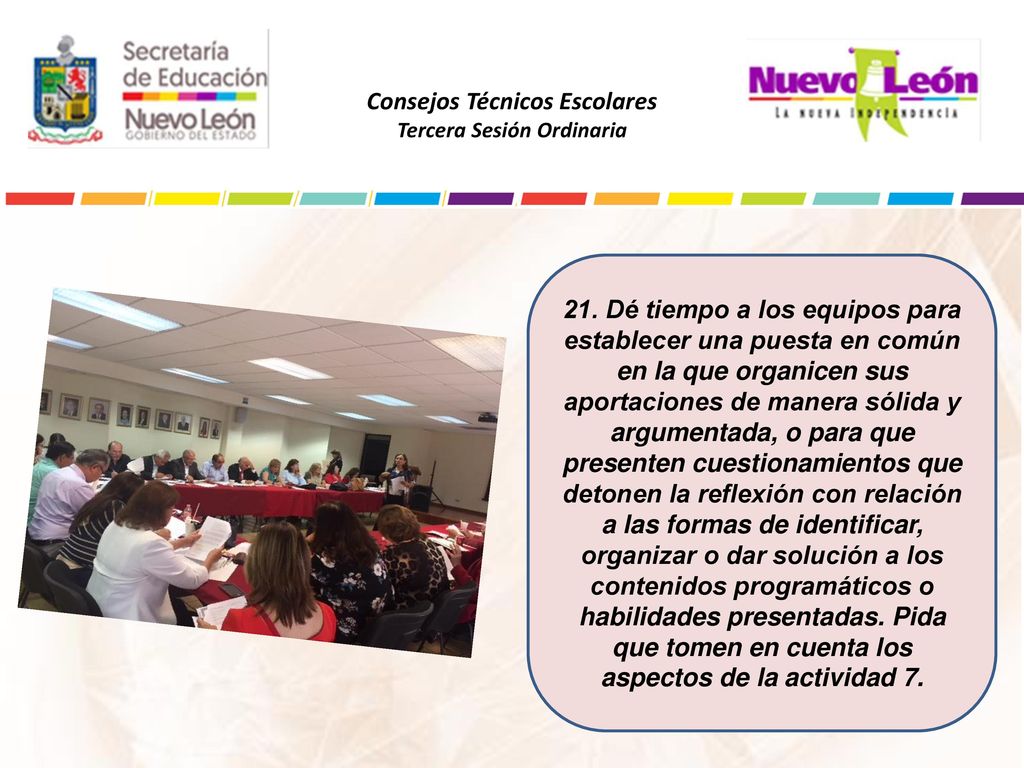 Secretaría de Educación
Nuevo León
GOBIERNO DEL ESTADO

Consejos Técnicos Escolares
Tercera Sesión Ordinaria

Nuevo León
LA NUEVA INDEPENDENCIA

21. Dé tiempo a los equipos para establecer una puesta en común en la que organicen sus aportaciones de manera sólida y argumentada, o para que presenten cuestionamientos que detonen la reflexión con relación a las formas de identificar, organizar o dar solución a los contenidos programáticos o habilidades presentadas. Pida que tomen en cuenta los aspectos de la actividad 7.